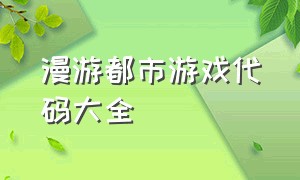 漫游都市游戏代码大全